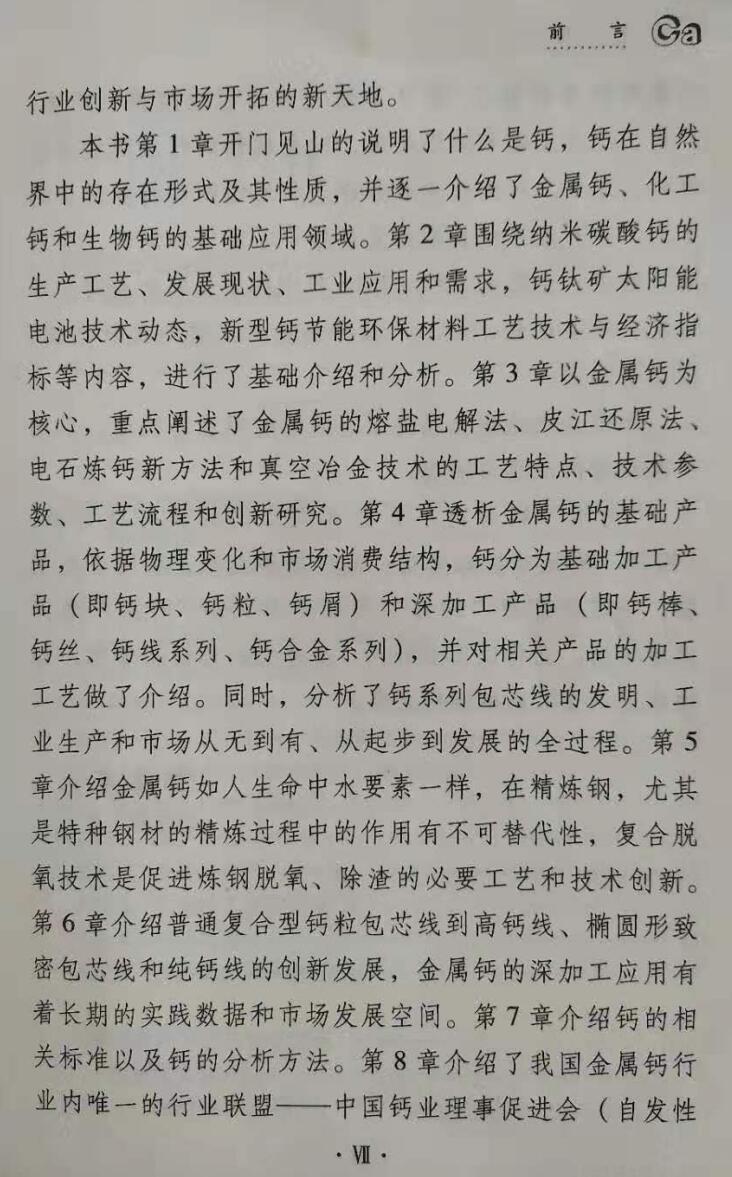 前 言 Ca

行业创新与市场开拓的新天地。

本书第1章开门见山的说明了什么是钙，钙在自然界中的存在形式及其性质，并逐一介绍了金属钙、化工钙和生物钙的基础应用领域。第2章围绕纳米碳酸钙的生产工艺、发展现状、工业应用和需求，钙钛矿太阳能电池技术动态，新型钙节能环保材料工艺技术与经济指标等内容，进行了基础介绍和分析。第3章以金属钙为核心，重点阐述了金属钙的熔盐电解法、皮江还原法、电石炼钙新方法和真空冶金技术的工艺特点、技术参数、工艺流程和创新研究。第4章透析金属钙的基础产品，依据物理变化和市场消费结构，钙分为基础加工产品（即钙块、钙粒、钙屑）和深加工产品（即钙棒、钙丝、钙线系列、钙合金系列），并对相关产品的加工工艺做了介绍。同时，分析了钙系列包芯线的发明、工业生产和市场从无到有、从起步到发展的全过程。第5章介绍金属钙如人生命中水要素一样，在精炼钢，尤其是特种钢材的精炼过程中的作用有不可替代性，复合脱氧技术是促进炼钢脱氧、除渣的必要工艺和技术创新。第6章介绍普通复合型钙粒包芯线到高钙线、椭圆形致密包芯线和纯钙线的创新发展，金属钙的深加工应用有着长期的实践数据和市场发展空间。第7章介绍钙的相关标准以及钙的分析方法。第8章介绍了我国金属钙行业内唯一的行业联盟——中国钙业理事促进会（自发性

· VII ·